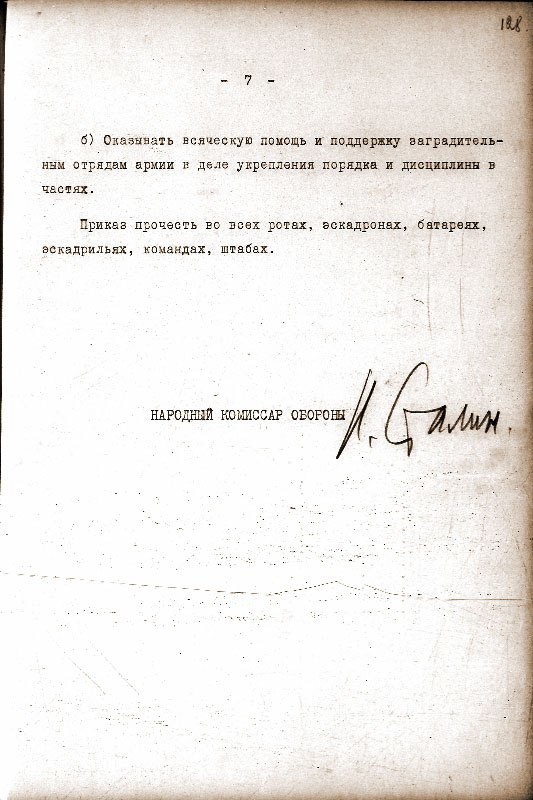 128

- 7 -

б) Оказывать всяческую помощь и поддержку заградительным отрядам армии в деле укрепления порядка и дисциплины в частях.

Приказ прочесть во всех ротах, эскадронах, батареях, эскадрильях, командах, штабах.

НАРОДНЫЙ КОМИССАР ОБОРОНЫ И. Сталин.